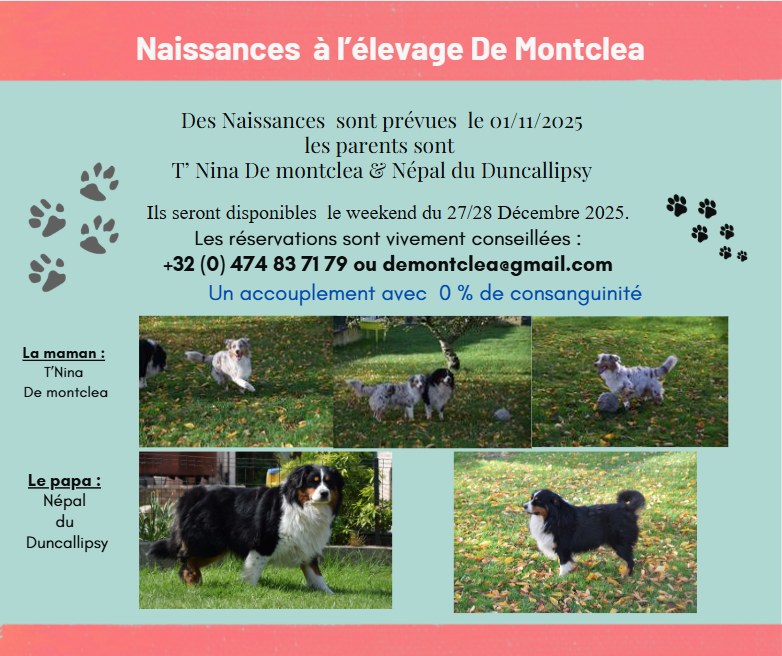 Naissances à l'élevage De Montclea

Des Naissances sont prévues le 01/11/2025
les parents sont
T' Nina De montclea & Népal du Duncallipsy

Ils seront disponibles le weekend du 27/28 Décembre 2025.
Les réservations sont vivement conseillées :
+32 (0) 474 83 71 79 ou demontclea@gmail.com
Un accouplement avec 0 % de consanguinité

La maman :
T'Nina
De montclea

Le papa :
Népal
du
Duncallipsy